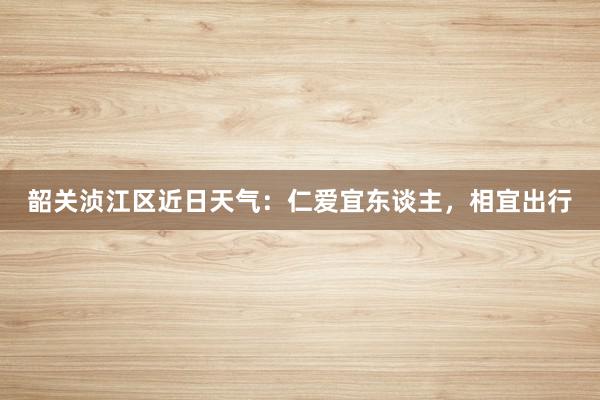 韶关浈江区近日天气：仁爱宜东谈主，相宜出行